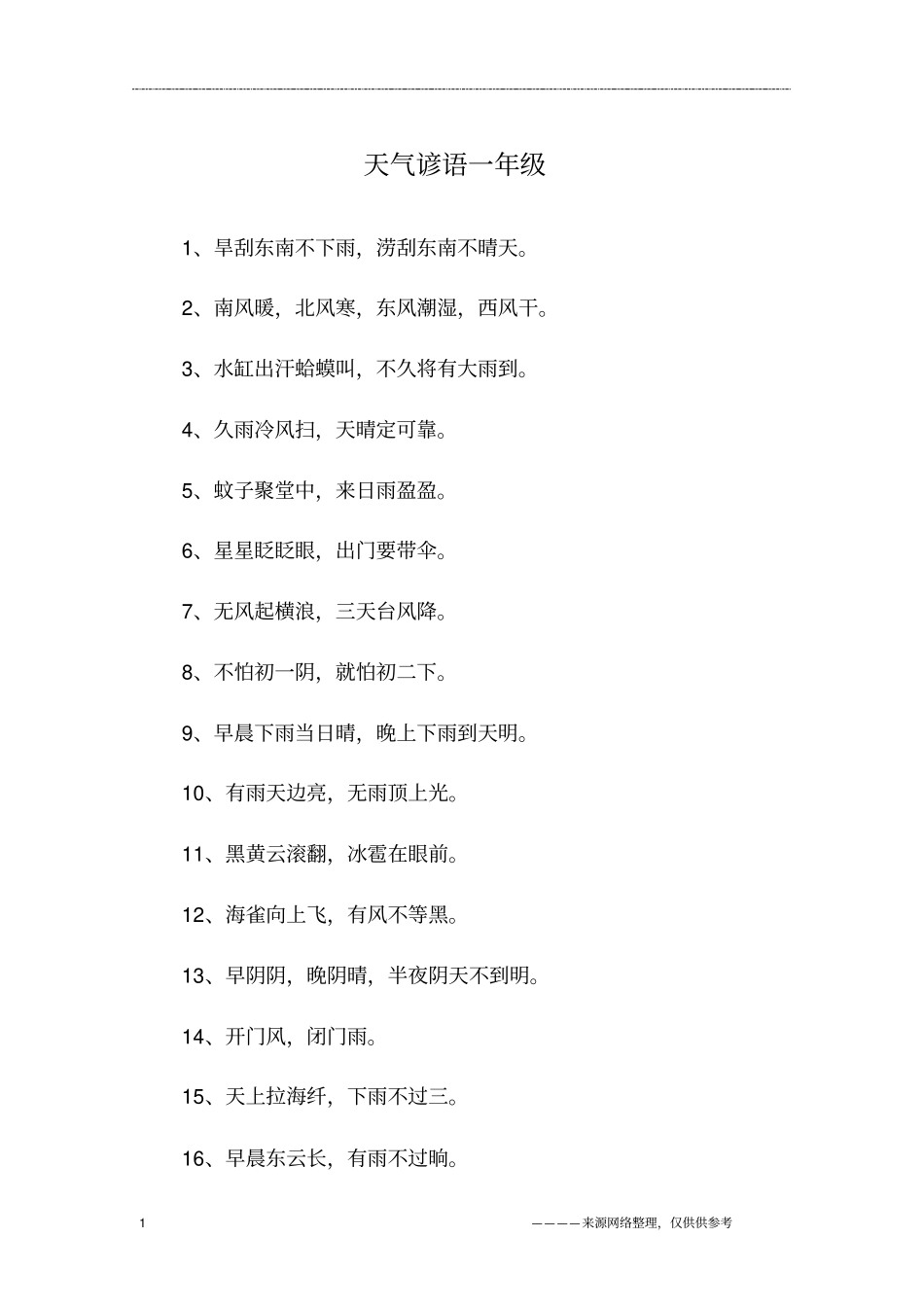 天气谚语一年级

1、旱刮东南不下雨，涝刮东南不晴天。

2、南风暖，北风寒，东风潮湿，西风干。

3、水缸出汗蛤蟆叫，不久将有大雨到。

4、久雨冷风扫，天晴定可靠。

5、蚊子聚堂中，来日雨盈盈。

6、星星眨眨眼，出门要带伞。

7、无风起横浪，三天台风降。

8、不怕初一阴，就怕初二下。

9、早晨下雨当日晴，晚上下雨到天明。

10、有雨天边亮，无雨顶上光。

11、黑黄云滚翻，冰雹在眼前。

12、海雀向上飞，有风不等黑。

13、早阴阴，晚阴晴，半夜阴天不到明。

14、开门风，闭门雨。

15、天上拉海纤，下雨不过三。

16、早晨东云长，有雨不过晌。

1

————来源网络整理，仅供供参考